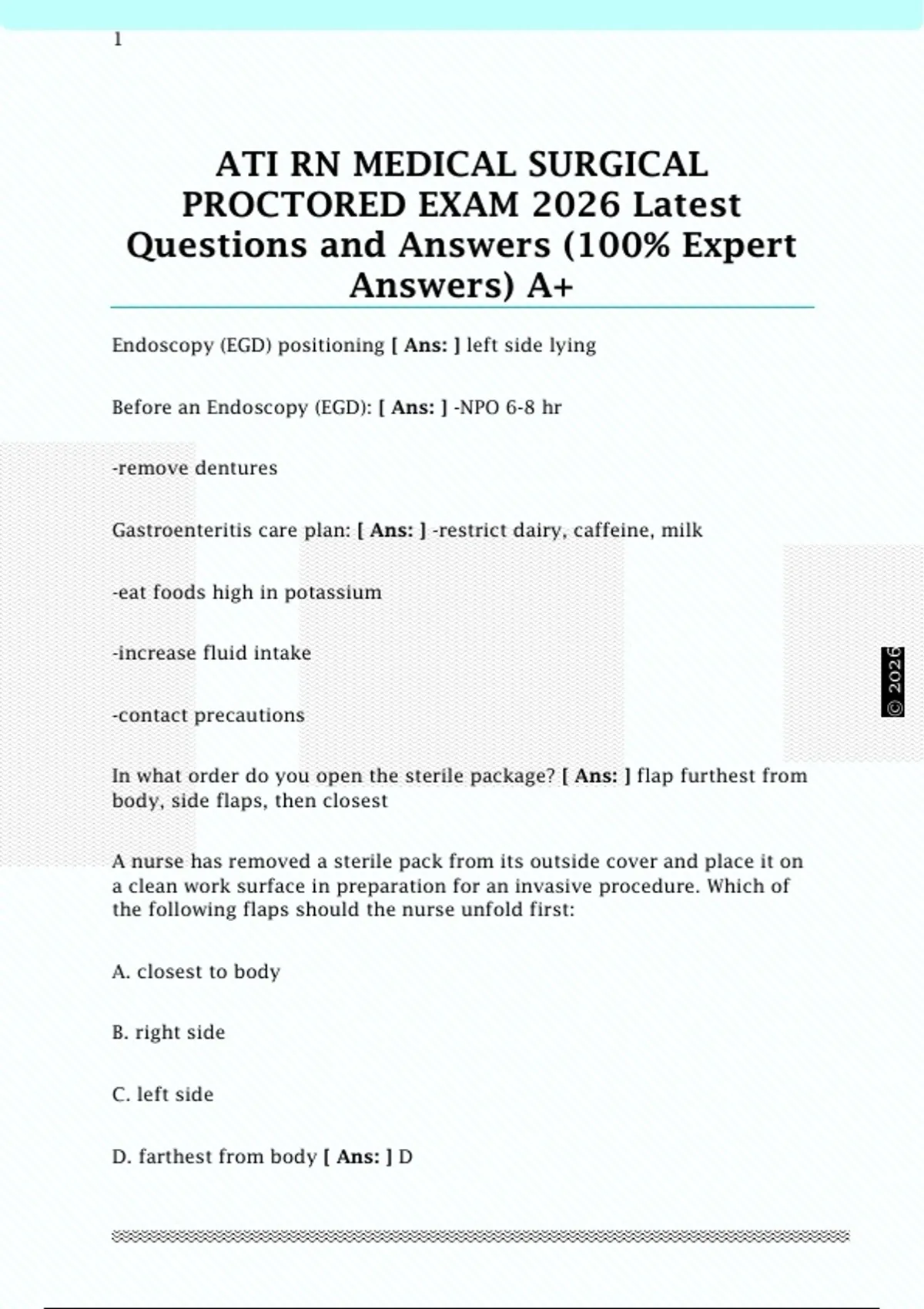 1

ATI RN MEDICAL SURGICAL PROCTORED EXAM 2026 Latest Questions and Answers (100% Expert Answers) A+

Endoscopy (EGD) positioning [ Ans: ] left side lying

Before an Endoscopy (EGD): [ Ans: ] -NPO 6-8 hr

-remove dentures

Gastroenteritis care plan: [ Ans: ] -restrict dairy, caffeine, milk

-eat foods high in potassium

-increase fluid intake

-contact precautions

In what order do you open the sterile package? [ Ans: ] flap furthest from body, side flaps, then closest

A nurse has removed a sterile pack from its outside cover and place it on a clean work surface in preparation for an invasive procedure. Which of the following flaps should the nurse unfold first:

A. closest to body

B. right side

C. left side

D. farthest from body [ Ans: ] D

© 2026